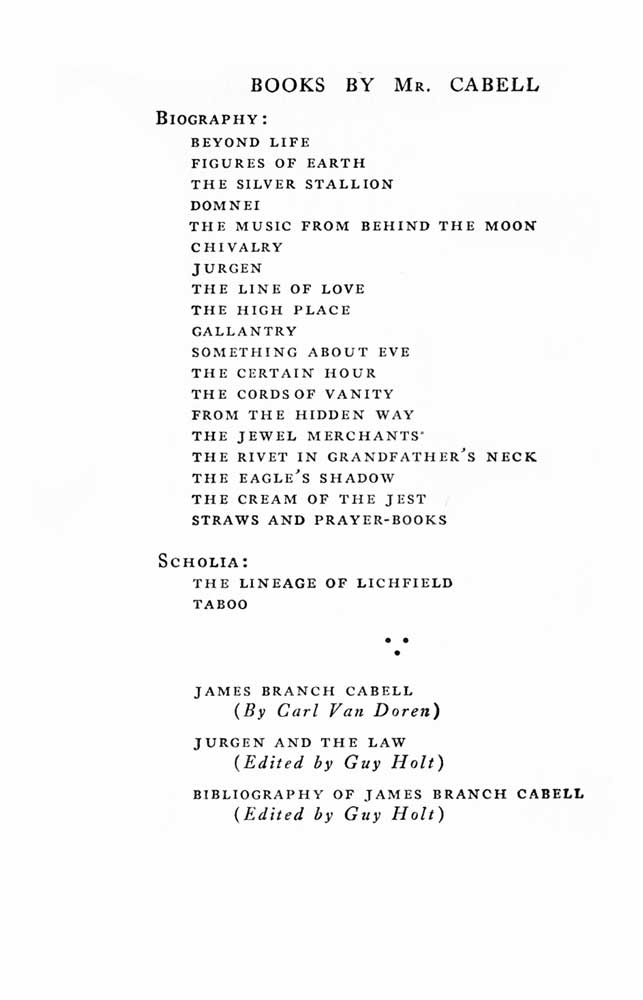 BOOKS BY MR. CABELL

BIOGRAPHY:

BEYOND LIFE
FIGURES OF EARTH
THE SILVER STALLION
DOMNEI
THE MUSIC FROM BEHIND THE MOON
CHIVALRY
JURGEN
THE LINE OF LOVE
THE HIGH PLACE
GALLANTRY
SOMETHING ABOUT EVE
THE CERTAIN HOUR
THE CORDS OF VANITY
FROM THE HIDDEN WAY
THE JEWEL MERCHANTS
THE RIVET IN GRANDFATHER'S NECK
THE EAGLE'S SHADOW
THE CREAM OF THE JEST
STRAWS AND PRAYER-BOOKS

SCHOLIA:

THE LINEAGE OF LICHFIELD
TABOO

JAMES BRANCH CABELL
(By Carl Van Doren)

JURGEN AND THE LAW
(Edited by Guy Holt)

BIBLIOGRAPHY OF JAMES BRANCH CABELL
(Edited by Guy Holt)